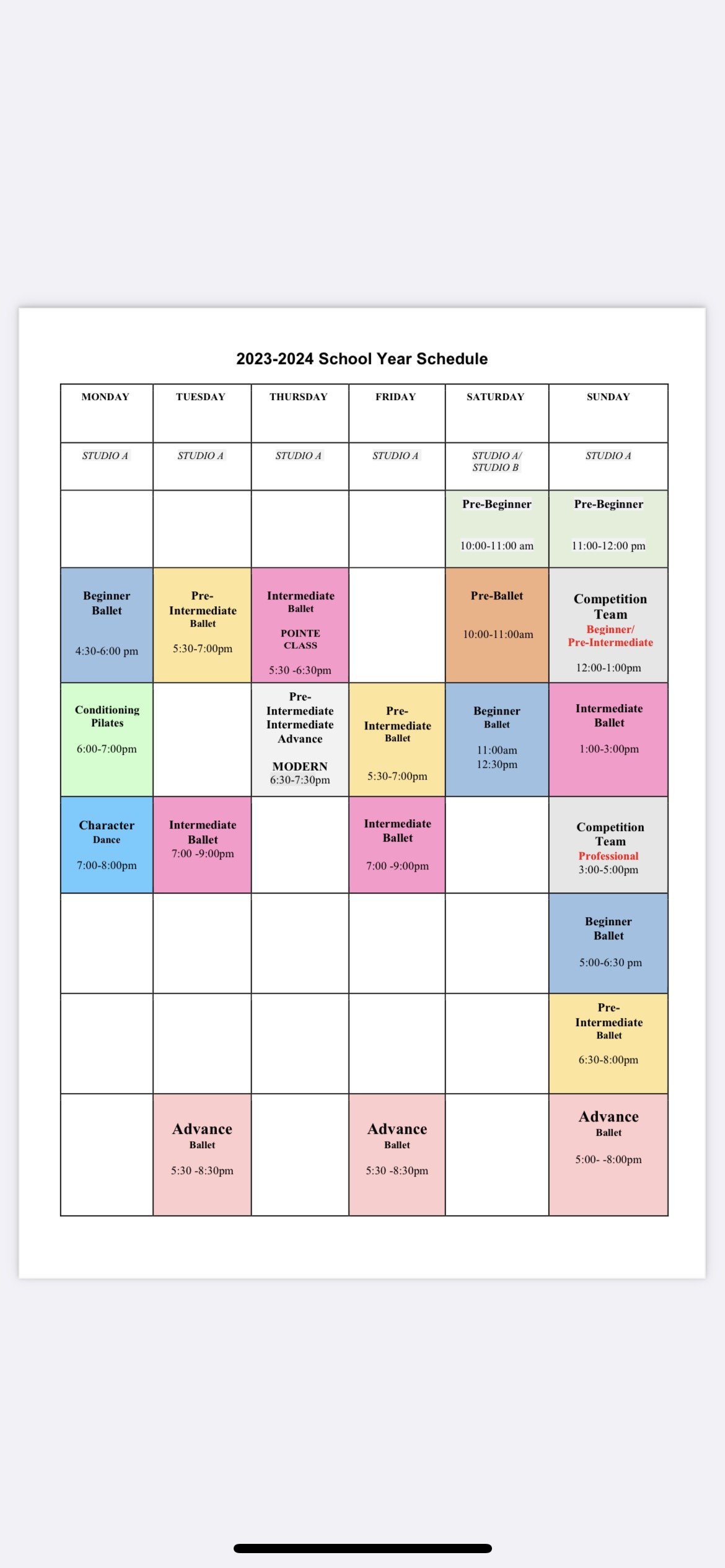 2023-2024 School Year Schedule

| MONDAY | TUESDAY | THURSDAY | FRIDAY | SATURDAY | SUNDAY |
|---|---|---|---|---|---|
| STUDIO A | STUDIO A | STUDIO A | STUDIO A | STUDIO A/ STUDIO B | STUDIO A |
| | | | | Pre-Beginner 10:00-11:00 am | Pre-Beginner 11:00-12:00 pm |
| Beginner Ballet 4:30-6:00 pm | Pre-Intermediate Ballet 5:30-7:00pm | Intermediate Ballet POINTE CLASS 5:30 -6:30pm | | Pre-Ballet 10:00-11:00am | Competition Team Beginner/ Pre-Intermediate 12:00-1:00pm |
| Conditioning Pilates 6:00-7:00pm | | Pre-Intermediate Intermediate Advance MODERN 6:30-7:30pm | Pre-Intermediate Ballet 5:30-7:00pm | Beginner Ballet 11:00am 12:30pm | Intermediate Ballet 1:00-3:00pm |
| Character Dance 7:00-8:00pm | Intermediate Ballet 7:00 -9:00pm | | Intermediate Ballet 7:00 -9:00pm | | Competition Team Professional 3:00-5:00pm |
| | | | | | Beginner Ballet 5:00-6:30 pm |
| | | | | | Pre-Intermediate Ballet 6:30-8:00pm |
| | Advance Ballet 5:30 -8:30pm | | Advance Ballet 5:30 -8:30pm | | Advance Ballet 5:00- -8:00pm |